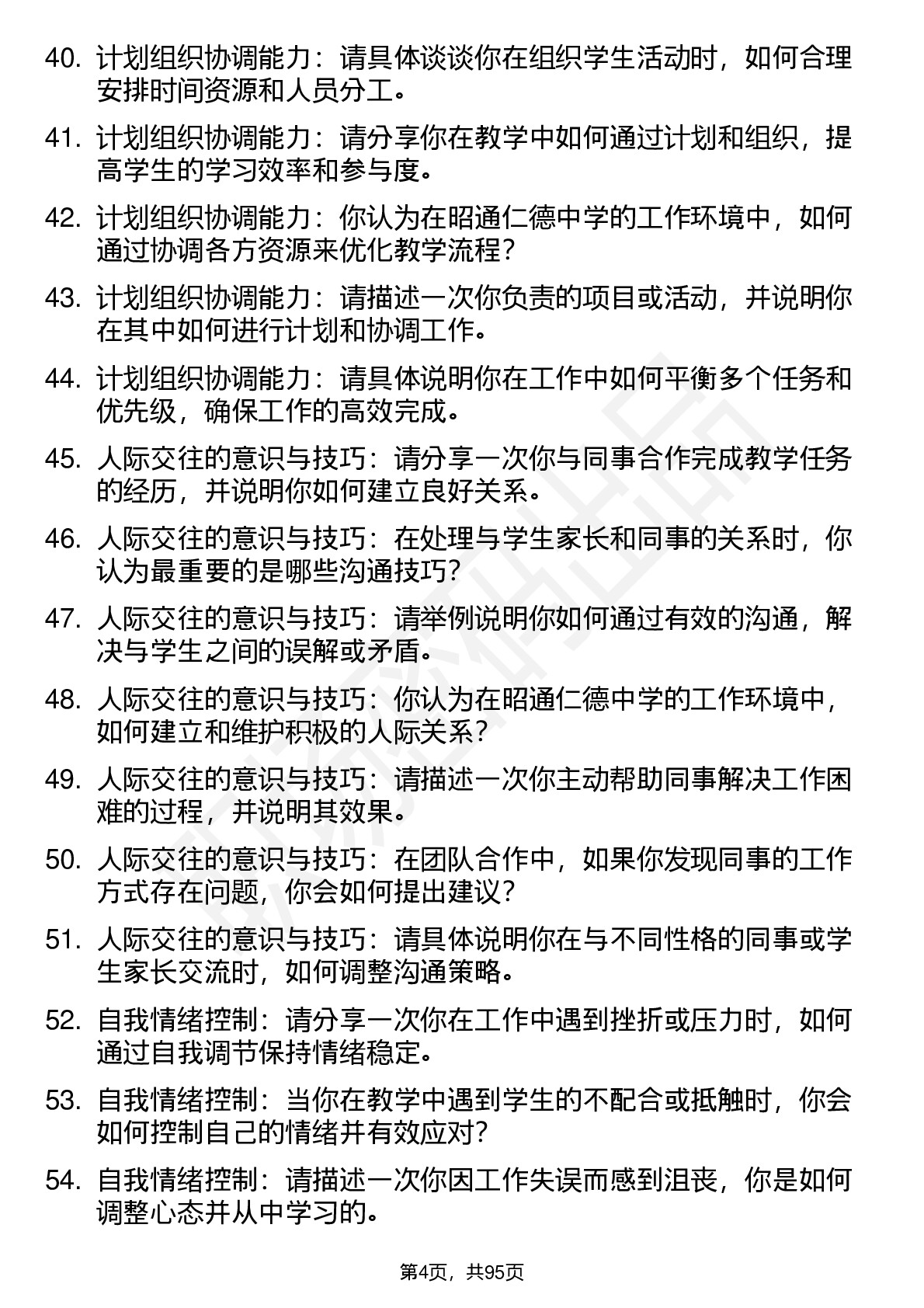 40. 计划组织协调能力：请具体谈谈你在组织学生活动时，如何合理安排时间资源和人员分工。

41. 计划组织协调能力：请分享你在教学中如何通过计划和组织，提高学生的学习效率和参与度。

42. 计划组织协调能力：你认为在昭通仁德中学的工作环境中，如何通过协调各方资源来优化教学流程？

43. 计划组织协调能力：请描述一次你负责的项目或活动，并说明你在其中如何进行计划和协调工作。

44. 计划组织协调能力：请具体说明你在工作中如何平衡多个任务和优先级，确保工作的高效完成。

45. 人际交往的意识与技巧：请分享一次你与同事合作完成教学任务的经历，并说明你如何建立良好关系。

46. 人际交往的意识与技巧：在处理与学生家长和同事的关系时，你认为最重要的是哪些沟通技巧？

47. 人际交往的意识与技巧：请举例说明你如何通过有效的沟通，解决与学生之间的误解或矛盾。

48. 人际交往的意识与技巧：你认为在昭通仁德中学的工作环境中，如何建立和维护积极的人际关系？

49. 人际交往的意识与技巧：请描述一次你主动帮助同事解决工作困难的过程，并说明其效果。

50. 人际交往的意识与技巧：在团队合作中，如果你发现同事的工作方式存在问题，你会如何提出建议？

51. 人际交往的意识与技巧：请具体说明你在与不同性格的同事或学生家长交流时，如何调整沟通策略。

52. 自我情绪控制：请分享一次你在工作中遇到挫折或压力时，如何通过自我调节保持情绪稳定。

53. 自我情绪控制：当你在教学中遇到学生的不配合或抵触时，你会如何控制自己的情绪并有效应对？

54. 自我情绪控制：请描述一次你因工作失误而感到沮丧，你是如何调整心态并从中学习的。

第4页，共95页